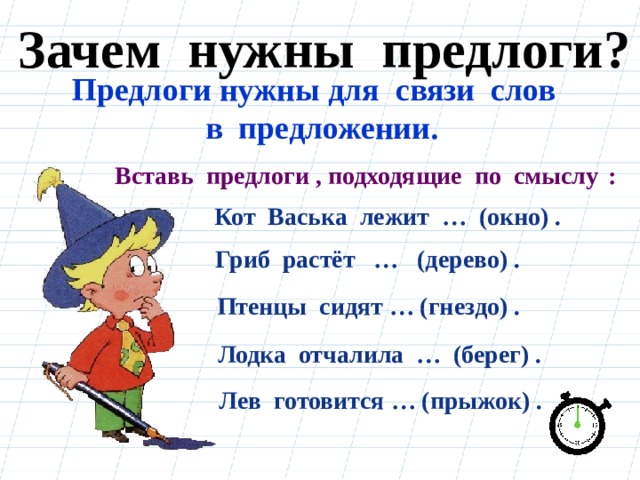 Зачем нужны предлоги?

Предлоги нужны для связи слов в предложении.

Вставь предлоги , подходящие по смыслу :

Кот Васька лежит … (окно) .

Гриб растёт … (дерево) .

Птенцы сидят … (гнездо) .

Лодка отчалила … (берег) .

Лев готовится … (прыжок) .